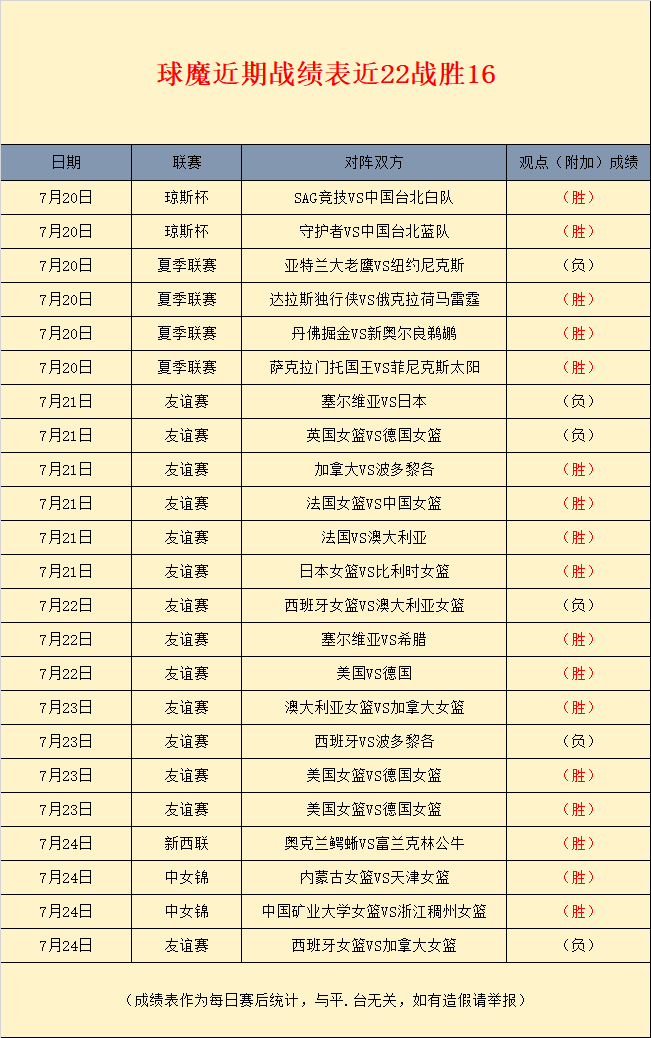 球魔近期战绩表近22战胜16

| 日期 | 联赛 | 对阵双方 | 观点（附加）成绩 |
|---|---|---|---|
| 7月20日 | 琼斯杯 | SAG竞技VS中国台北白队 | （胜） |
| 7月20日 | 琼斯杯 | 守护者VS中国台北蓝队 | （胜） |
| 7月20日 | 夏季联赛 | 亚特兰大老鹰VS纽约尼克斯 | （负） |
| 7月20日 | 夏季联赛 | 达拉斯独行侠VS俄克拉荷马雷霆 | （胜） |
| 7月20日 | 夏季联赛 | 丹佛掘金VS新奥尔良鹈鹕 | （胜） |
| 7月20日 | 夏季联赛 | 萨克拉门托国王VS菲尼克斯太阳 | （胜） |
| 7月21日 | 友谊赛 | 塞尔维亚VS日本 | （负） |
| 7月21日 | 友谊赛 | 英国女篮VS德国女篮 | （负） |
| 7月21日 | 友谊赛 | 加拿大VS波多黎各 | （胜） |
| 7月21日 | 友谊赛 | 法国女篮VS中国女篮 | （胜） |
| 7月21日 | 友谊赛 | 法国VS澳大利亚 | （胜） |
| 7月21日 | 友谊赛 | 日本女篮VS比利时女篮 | （胜） |
| 7月22日 | 友谊赛 | 西班牙女篮VS澳大利亚女篮 | （负） |
| 7月22日 | 友谊赛 | 塞尔维亚VS希腊 | （胜） |
| 7月22日 | 友谊赛 | 美国VS德国 | （胜） |
| 7月23日 | 友谊赛 | 澳大利亚女篮VS加拿大女篮 | （胜） |
| 7月23日 | 友谊赛 | 西班牙VS波多黎各 | （负） |
| 7月23日 | 友谊赛 | 美国女篮VS德国女篮 | （胜） |
| 7月23日 | 友谊赛 | 美国女篮VS德国女篮 | （胜） |
| 7月24日 | 新西联 | 奥克兰鳄蜥VS富兰克林公牛 | （胜） |
| 7月24日 | 中女锦 | 内蒙古女篮VS天津女篮 | （胜） |
| 7月24日 | 中女锦 | 中国矿业大学女篮VS浙江稠州女篮 | （胜） |
| 7月24日 | 友谊赛 | 西班牙女篮VS加拿大女篮 | （负） |

（成绩表作为每日赛后统计，与平.台无关，如有造假请举报）